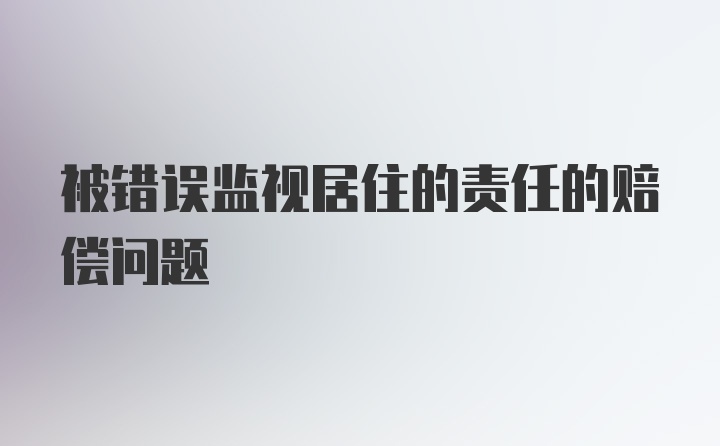 被错误监视居住的责任的赔偿问题